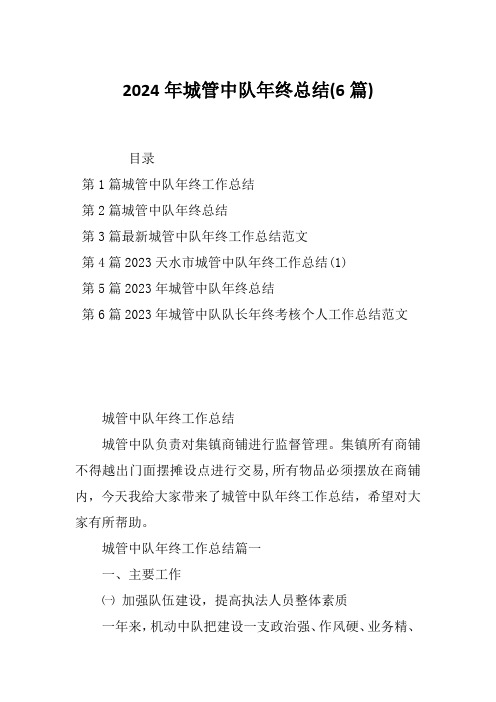 2024 年城管中队年终总结(6 篇)

目录

第 1 篇城管中队年终工作总结

第 2 篇城管中队年终总结

第 3 篇最新城管中队年终工作总结范文

第 4 篇 2023 天水市城管中队年终工作总结(1)

第 5 篇 2023 年城管中队年终总结

第 6 篇 2023 年城管中队队长年终考核个人工作总结范文

城管中队年终工作总结

城管中队负责对集镇商铺进行监督管理。集镇所有商铺不得越出门面摆摊设点进行交易，所有物品必须摆放在商铺内，今天我给大家带来了城管中队年终工作总结，希望对大家有所帮助。

城管中队年终工作总结篇一

一、主要工作

㈠ 加强队伍建设，提高执法人员整体素质

一年来，机动中队把建设一支政治强、作风硬、业务精、